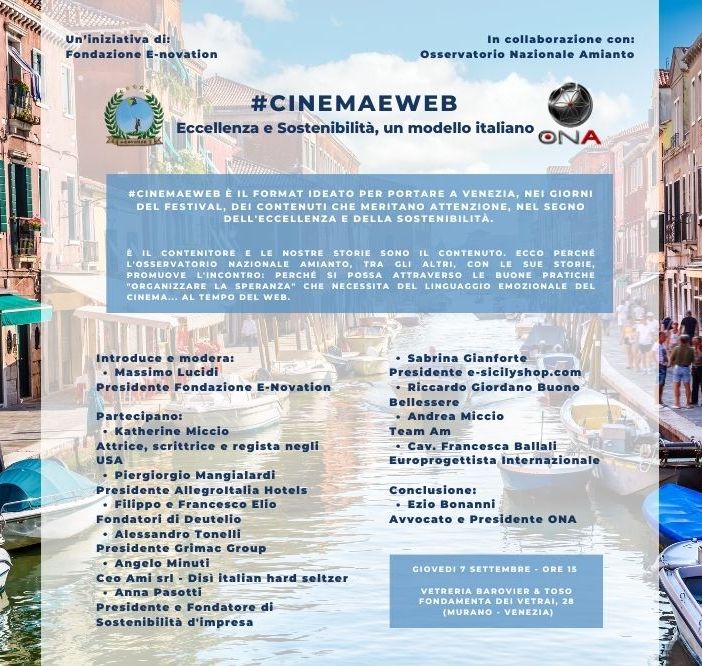 Un'iniziativa di:
Fondazione E-novation

In collaborazione con:
Osservatorio Nazionale Amianto

#CINEMAEWEB
Eccellenza e Sostenibilità, un modello italiano

ONA

#CINEMAEWEB È IL FORMAT IDEATO PER PORTARE A VENEZIA, NEI GIORNI DEL FESTIVAL, DEI CONTENUTI CHE MERITANO ATTENZIONE, NEL SEGNO DELL'ECCELLENZA E DELLA SOSTENIBILITÀ.

È IL CONTENITORE E LE NOSTRE STORIE SONO IL CONTENUTO. ECCO PERCHÉ L'OSSERVATORIO NAZIONALE AMIANTO, TRA GLI ALTRI, CON LE SUE STORIE, PROMUOVE L'INCONTRO: PERCHÉ SI POSSA ATTRAVERSO LE BUONE PRATICHE "ORGANIZZARE LA SPERANZA" CHE NECESSITA DEL LINGUAGGIO EMOZIONALE DEL CINEMA... AL TEMPO DEL WEB.

Introduce e modera:
• Massimo Lucidi
Presidente Fondazione E-Novation

Partecipano:
• Katherine Miccio
Attrice, scrittrice e regista negli USA
• Piergiorgio Mangialardi
Presidente AllegroItalia Hotels
• Filippo e Francesco Elio
Fondatori di Deutelio
• Alessandro Tonelli
Presidente Grimac Group
• Angelo Minuti
Ceo Ami srl - Disì italian hard seltzer
• Anna Pasotti
Presidente e Fondatore di Sostenibilità d'impresa

• Sabrina Gianforte
Presidente e-sicilyshop.com
• Riccardo Giordano Buono
Bellessere
• Andrea Miccio
Team Am
• Cav. Francesca Ballali
Europrogettista Internazionale

Conclusione:
• Ezio Bonanni
Avvocato e Presidente ONA

GIOVEDI 7 SETTEMBRE - ORE 15

VETRERIA BAROVIER & TOSO
FONDAMENTA DEI VETRAI, 28
(MURANO - VENEZIA)